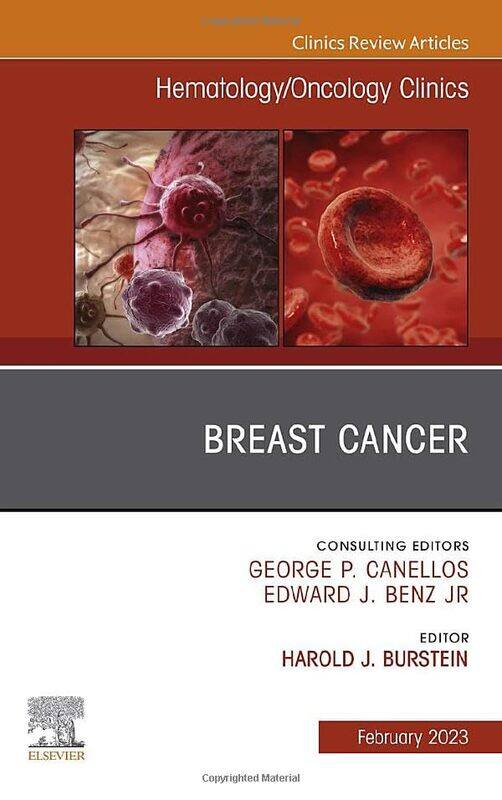 Clinics Review Articles

Hematology/Oncology Clinics

BREAST CANCER

CONSULTING EDITORS
GEORGE P. CANELLOS
EDWARD J. BENZ JR

EDITOR
HAROLD J. BURSTEIN

ELSEVIER

February 2023

Copyrighted Material